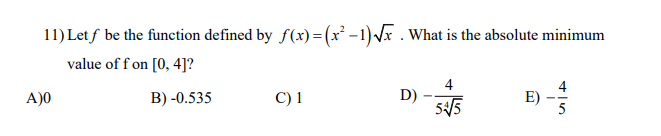 11) Let $f$ be the function defined by $f(x)=\left(x^2-1\right)\sqrt{x}$ . What is the absolute minimum value of f on [0, 4]?

A)0

B) -0.535

C) 1

D) $-\frac{4}{5\sqrt[4]{5}}$

E) $-\frac{4}{5}$